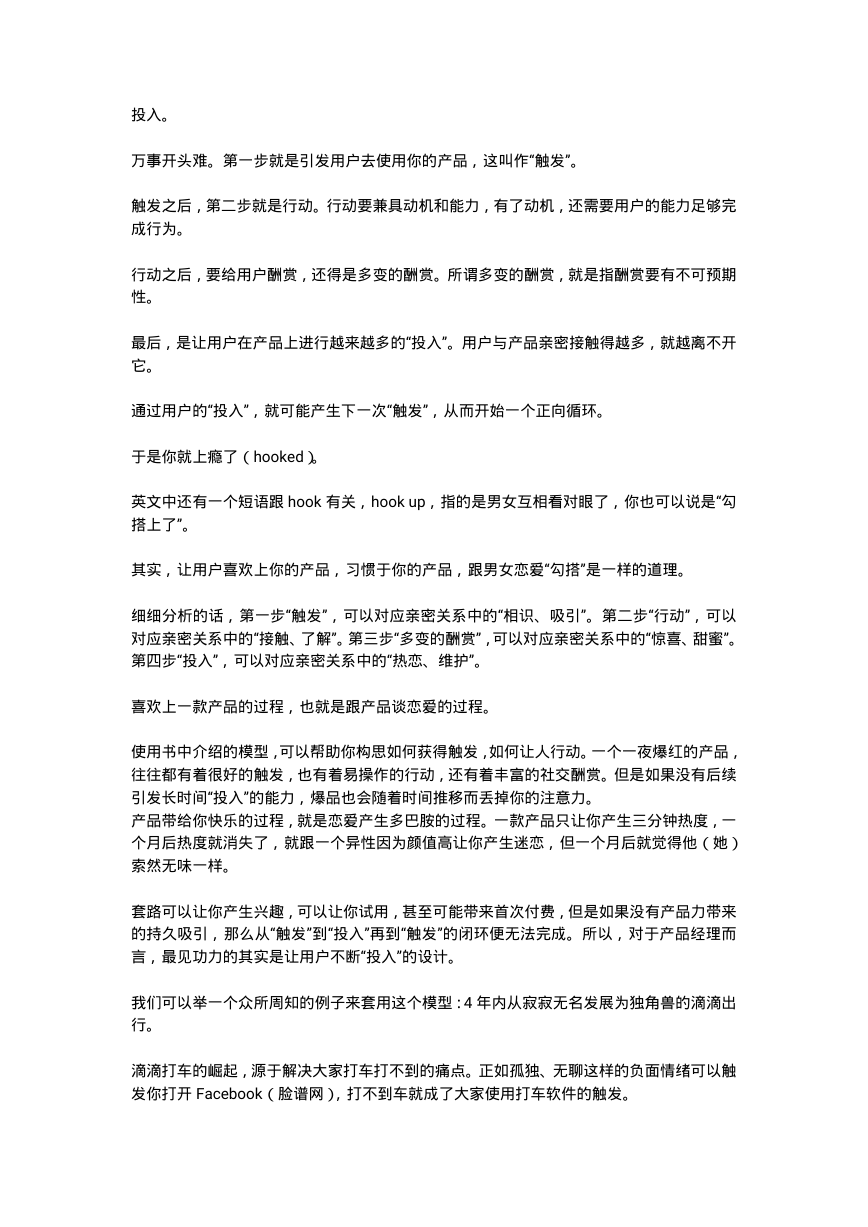 投入。

万事开头难。第一步就是引发用户去使用你的产品，这叫作“触发”。

触发之后，第二步就是行动。行动要兼具动机和能力，有了动机，还需要用户的能力足够完成行为。

行动之后，要给用户酬赏，还得是多变的酬赏。所谓多变的酬赏，就是指酬赏要有不可预期性。

最后，是让用户在产品上进行越来越多的“投入”。用户与产品亲密接触得越多，就越离不开它。

通过用户的“投入”，就可能产生下一次“触发”，从而开始一个正向循环。

于是你就上瘾了（hooked）。

英文中还有一个短语跟 hook 有关，hook up，指的是男女互相看对眼了，你也可以说是“勾搭上了”。

其实，让用户喜欢上你的产品，习惯于你的产品，跟男女恋爱“勾搭”是一样的道理。

细细分析的话，第一步“触发”，可以对应亲密关系中的“相识、吸引”。第二步“行动”，可以对应亲密关系中的“接触、了解”。第三步“多变的酬赏”，可以对应亲密关系中的“惊喜、甜蜜”。第四步“投入”，可以对应亲密关系中的“热恋、维护”。

喜欢上一款产品的过程，也就是跟产品谈恋爱的过程。

使用书中介绍的模型，可以帮助你构思如何获得触发，如何让人行动。一个一夜爆红的产品，往往都有着很好的触发，也有着易操作的行动，还有着丰富的社交酬赏。但是如果没有后续引发长时间“投入”的能力，爆品也会随着时间推移而丢掉你的注意力。
产品带给你快乐的过程，就是恋爱产生多巴胺的过程。一款产品只让你产生三分钟热度，一个月后热度就消失了，就跟一个异性因为颜值高让你产生迷恋，但一个月后就觉得他（她）索然无味一样。

套路可以让你产生兴趣，可以让你试用，甚至可能带来首次付费，但是如果没有产品力带来的持久吸引，那么从“触发”到“投入”再到“触发”的闭环便无法完成。所以，对于产品经理而言，最见功力的其实是让用户不断“投入”的设计。

我们可以举一个众所周知的例子来套用这个模型：4 年内从寂寂无名发展为独角兽的滴滴出行。

滴滴打车的崛起，源于解决大家打车打不到的痛点。正如孤独、无聊这样的负面情绪可以触发你打开 Facebook（脸谱网），打不到车就成了大家使用打车软件的触发。